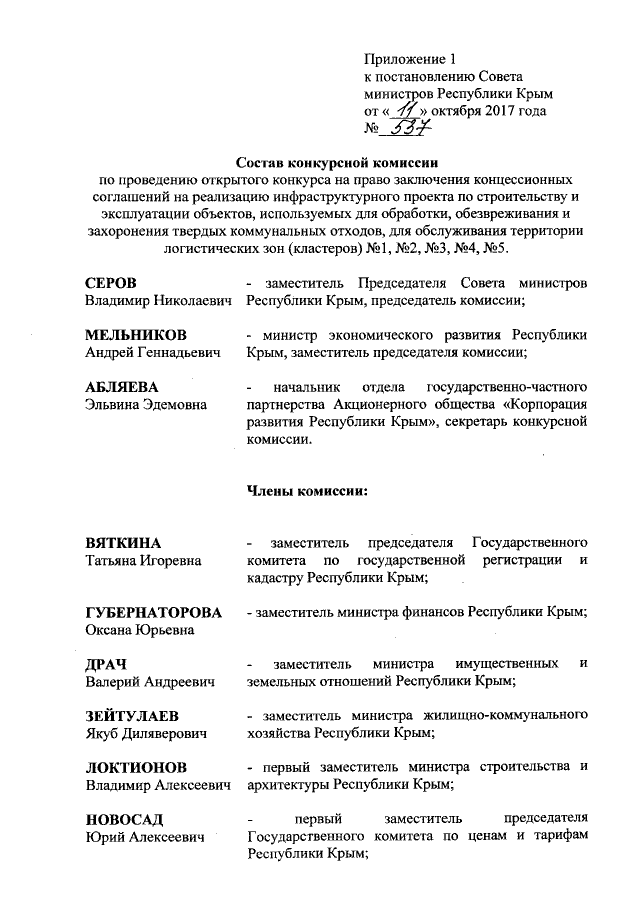 Приложение 1
к постановлению Совета министров Республики Крым
от « 11 » октября 2017 года
№ 537

Состав конкурсной комиссии
по проведению открытого конкурса на право заключения концессионных соглашений на реализацию инфраструктурного проекта по строительству и эксплуатации объектов, используемых для обработки, обезвреживания и захоронения твердых коммунальных отходов, для обслуживания территории логистических зон (кластеров) №1, №2, №3, №4, №5.

СЕРОВ
Владимир Николаевич - заместитель Председателя Совета министров Республики Крым, председатель комиссии;

МЕЛЬНИКОВ
Андрей Геннадьевич - министр экономического развития Республики Крым, заместитель председателя комиссии;

АБЛЯЕВА
Эльвина Эдемовна - начальник отдела государственно-частного партнерства Акционерного общества «Корпорация развития Республики Крым», секретарь конкурсной комиссии.

Члены комиссии:

ВЯТКИНА
Татьяна Игоревна - заместитель председателя Государственного комитета по государственной регистрации и кадастру Республики Крым;

ГУБЕРНАТОРОВА
Оксана Юрьевна - заместитель министра финансов Республики Крым;

ДРАЧ
Валерий Андреевич - заместитель министра имущественных и земельных отношений Республики Крым;

ЗЕЙТУЛАЕВ
Якуб Диляверович - заместитель министра жилищно-коммунального хозяйства Республики Крым;

ЛОКТИОНОВ
Владимир Алексеевич - первый заместитель министра строительства и архитектуры Республики Крым;

НОВОСАД
Юрий Алексеевич - первый заместитель председателя Государственного комитета по ценам и тарифам Республики Крым;